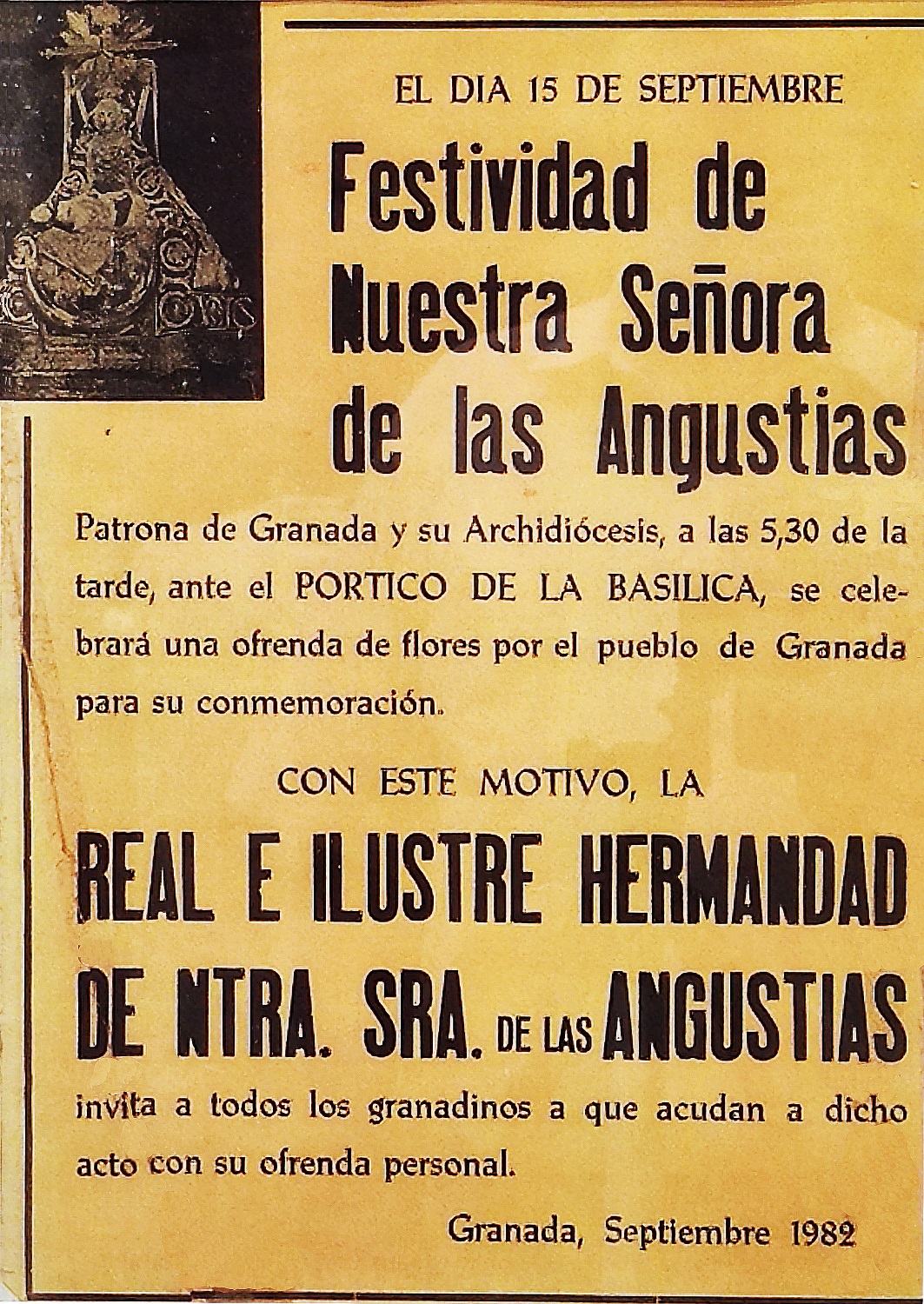 EL DIA 15 DE SEPTIEMBRE

Festividad de Nuestra Señora de las Angustias

Patrona de Granada y su Archidiócesis, a las 5,30 de la tarde, ante el PORTICO DE LA BASILICA, se celebrará una ofrenda de flores por el pueblo de Granada para su conmemoración.

CON ESTE MOTIVO, LA

REAL E ILUSTRE HERMANDAD DE NTRA. SRA. DE LAS ANGUSTIAS

invita a todos los granadinos a que acudan a dicho acto con su ofrenda personal.

Granada, Septiembre 1982